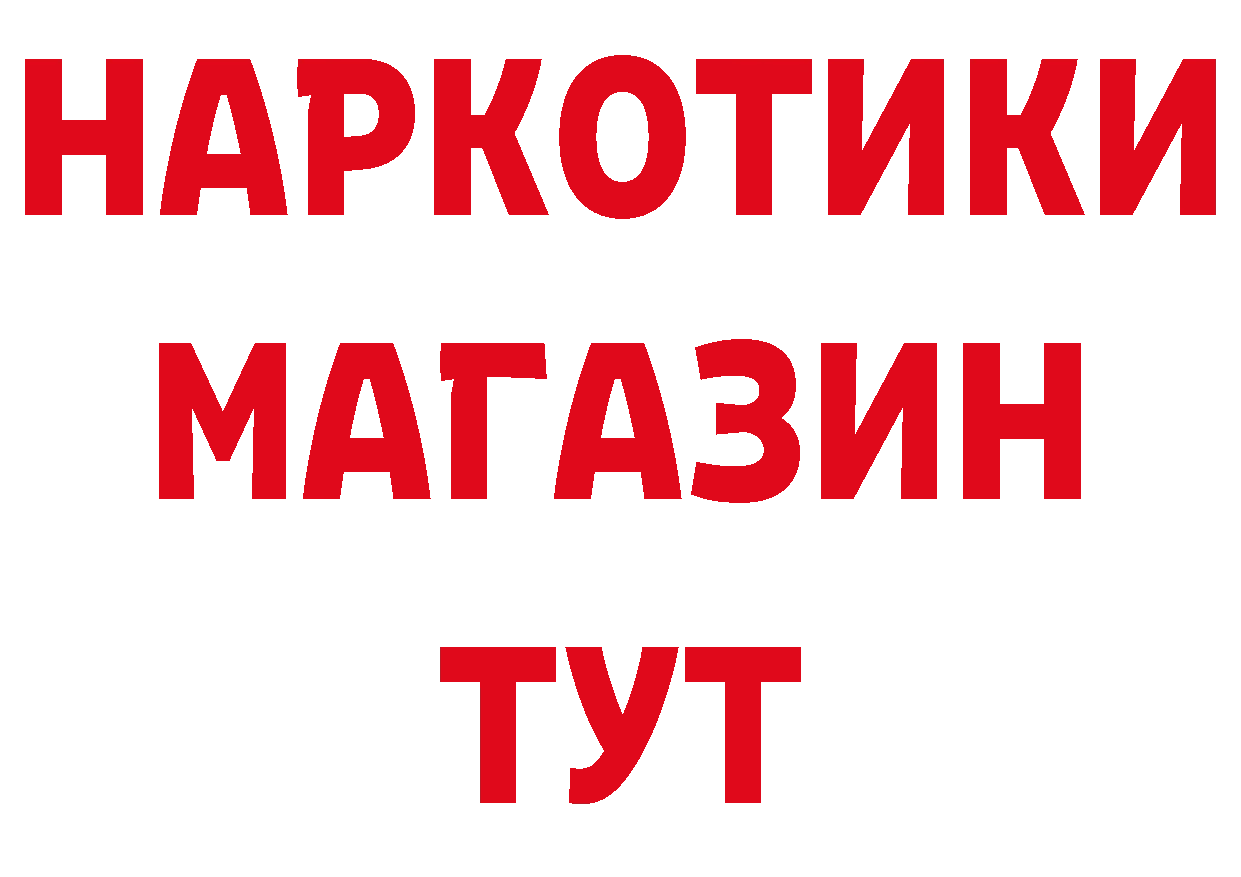 НАРКОТИКИ
МАГАЗИН
ТУТ